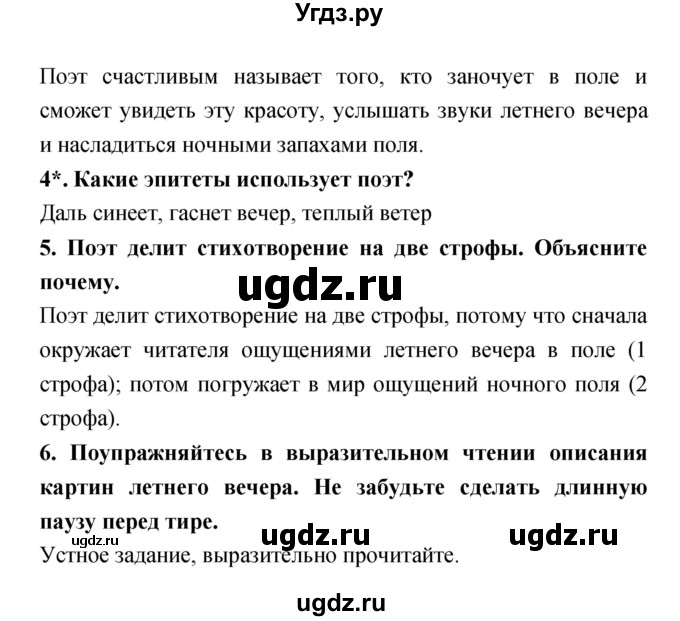 Угдз.ру

Поэт счастливым называет того, кто заночует в поле и сможет увидеть эту красоту, услышать звуки летнего вечера и насладиться ночными запахами поля.

4*. Какие эпитеты использует поэт?

Даль синеет, гаснет вечер, теплый ветер

5. Поэт делит стихотворение на две строфы. Объясните почему.

ugdz.ru

Поэт делит стихотворение на две строфы, потому что сначала окружает читателя ощущениями летнего вечера в поле (1 строфа); потом погружает в мир ощущений ночного поля (2 строфа).

6. Поупражняйтесь в выразительном чтении описания картин летнего вечера. Не забудьте сделать длинную паузу перед тире.

ugdz.ru ugdz.ru ugdz.ru

Устное задание, выразительно прочитайте.

ugdz.ru